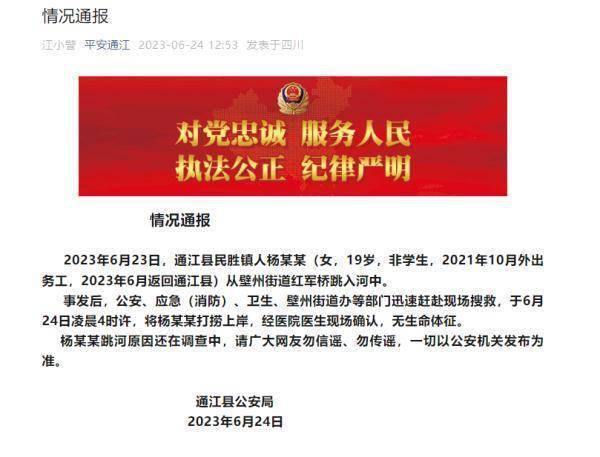 情况通报

江小警 平安通江 2023-06-24 12:53 发表于四川

对党忠诚 服务人民
执法公正 纪律严明

情况通报

2023年6月23日，通江县民胜镇人杨某某（女，19岁，非学生，2021年10月外出务工，2023年6月返回通江县）从壁州街道红军桥跳入河中。

事发后，公安、应急（消防）、卫生、壁州街道办等部门迅速赶赴现场搜救，于6月24日凌晨4时许，将杨某某打捞上岸，经医院医生现场确认，无生命体征。

杨某某跳河原因还在调查中，请广大网友勿信谣、勿传谣，一切以公安机关发布为准。

通江县公安局
2023年6月24日